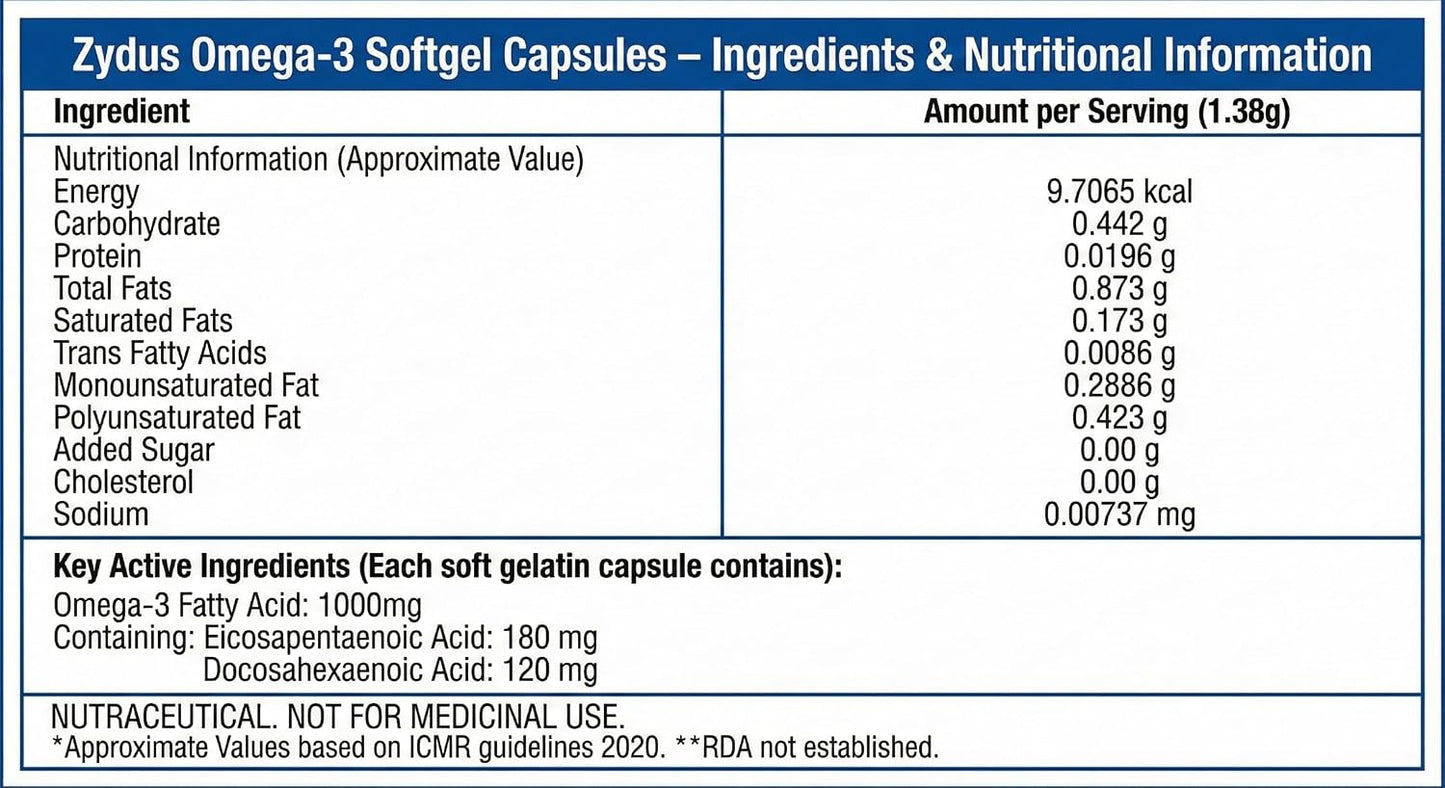 Zydus Omega-3 Softgel Capsules – Ingredients & Nutritional Information

| Ingredient | Amount per Serving (1.38g) |
|---|---|
| Nutritional Information (Approximate Value) | |
| Energy | 9.7065 kcal |
| Carbohydrate | 0.442 g |
| Protein | 0.0196 g |
| Total Fats | 0.873 g |
| Saturated Fats | 0.173 g |
| Trans Fatty Acids | 0.0086 g |
| Monounsaturated Fat | 0.2886 g |
| Polyunsaturated Fat | 0.423 g |
| Added Sugar | 0.00 g |
| Cholesterol | 0.00 g |
| Sodium | 0.00737 mg |

Key Active Ingredients (Each soft gelatin capsule contains):
Omega-3 Fatty Acid: 1000mg
Containing: Eicosapentaenoic Acid: 180 mg
Docosahexaenoic Acid: 120 mg

NUTRACEUTICAL. NOT FOR MEDICINAL USE.
*Approximate Values based on ICMR guidelines 2020. **RDA not established.